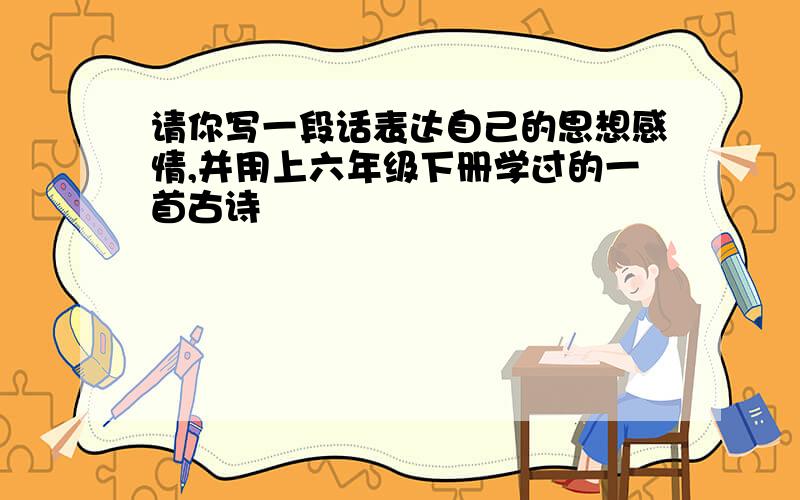 请你写一段话表达自己的思想感情,并用上六年级下册学过的一首古诗